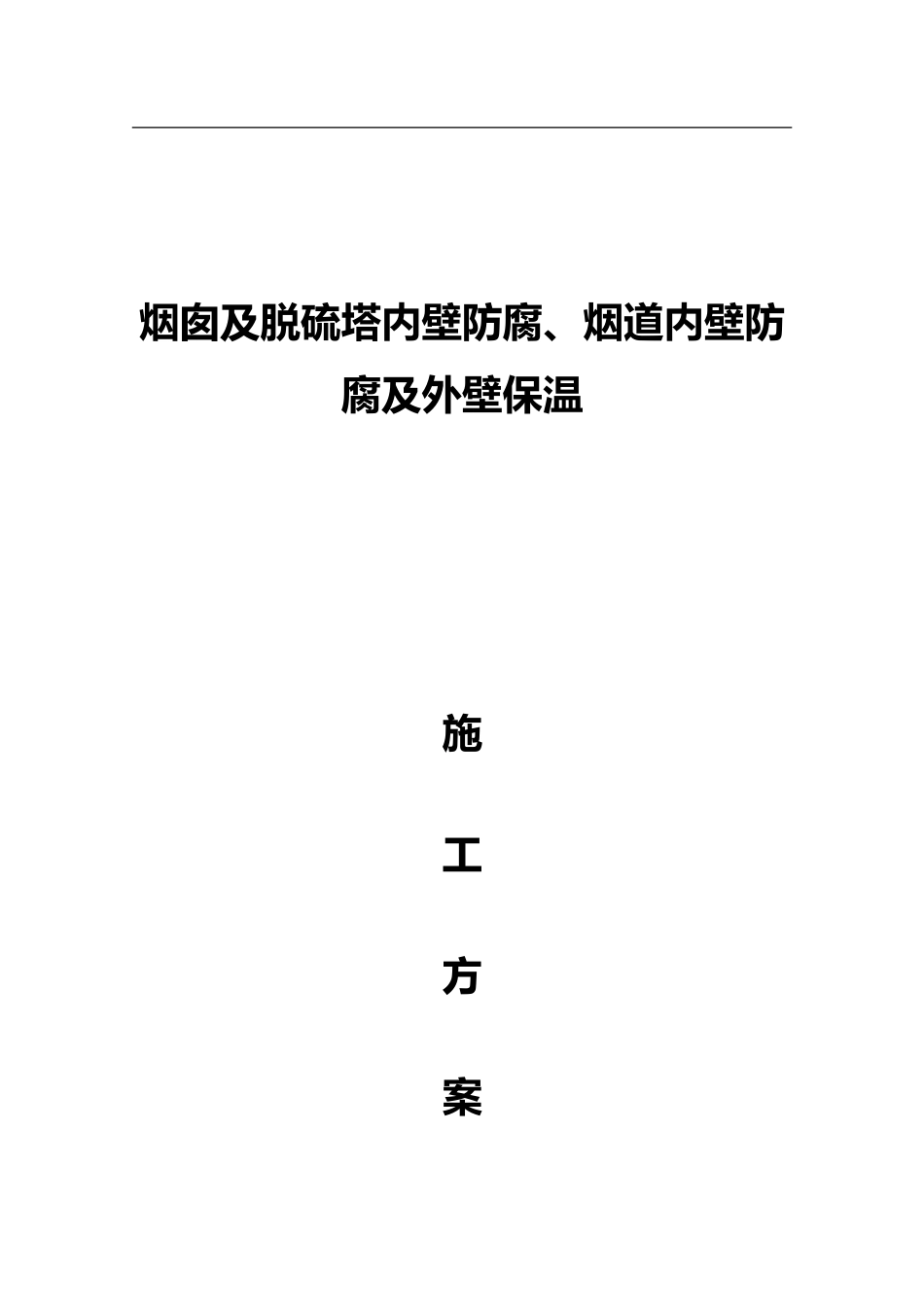 烟囱及脱硫塔内壁防腐、烟道内壁防腐及外壁保温

施

工

方

案